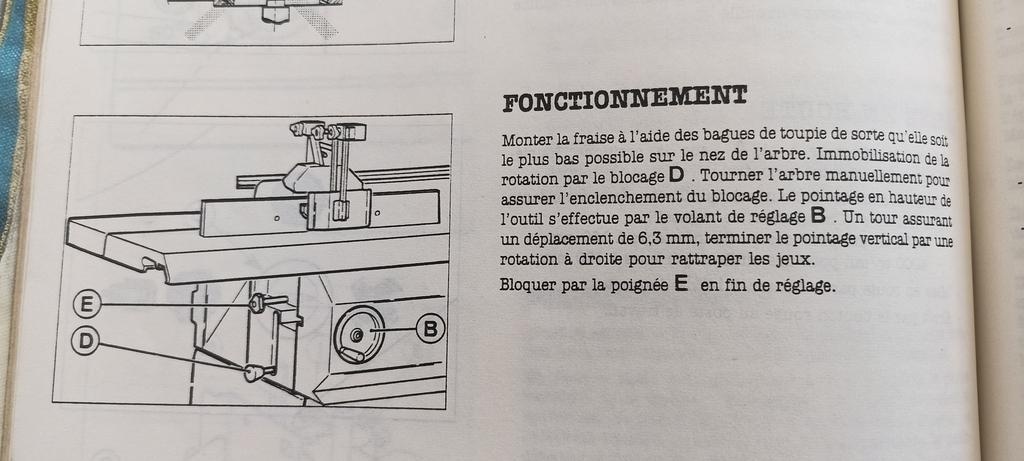 E

D

B

FONCTIONNEMENT

Monter la fraise à l'aide des bagues de toupie de sorte qu'elle soit le plus bas possible sur le nez de l'arbre. Immobilisation de la rotation par le blocage D . Tourner l'arbre manuellement pour assurer l'enclenchement du blocage. Le pointage en hauteur de l'outil s'effectue par le volant de réglage B . Un tour assurant un déplacement de 6,3 mm, terminer le pointage vertical par une rotation à droite pour rattraper les jeux.

Bloquer par la poignée E en fin de réglage.